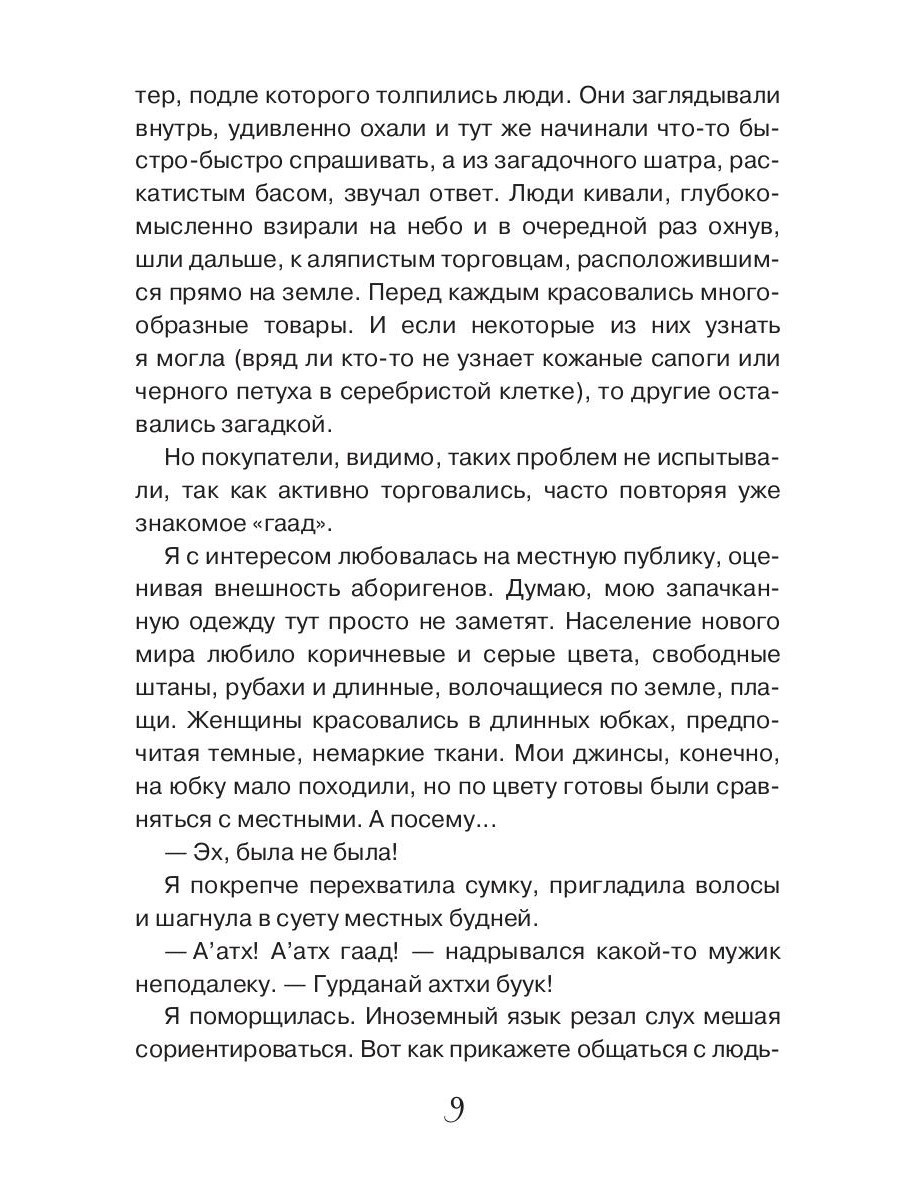 тер, подле которого толпились люди. Они заглядывали внутрь, удивленно охали и тут же начинали что-то быстро-быстро спрашивать, а из загадочного шатра, раскатистым басом, звучал ответ. Люди кивали, глубокомысленно взирали на небо и в очередной раз охнув, шли дальше, к аляпистым торговцам, расположившимся прямо на земле. Перед каждым красовались многообразные товары. И если некоторые из них узнать я могла (вряд ли кто-то не узнает кожаные сапоги или черного петуха в серебристой клетке), то другие оставались загадкой.

Но покупатели, видимо, таких проблем не испытывали, так как активно торговались, часто повторяя уже знакомое «гаад».

Я с интересом любовалась на местную публику, оценивая внешность аборигенов. Думаю, мою запачканную одежду тут просто не заметят. Население нового мира любило коричневые и серые цвета, свободные штаны, рубахи и длинные, волочащиеся по земле, плащи. Женщины красовались в длинных юбках, предпочитая темные, немаркие ткани. Мои джинсы, конечно, на юбку мало походили, но по цвету готовы были сравняться с местными. А посему...

— Эх, была не была!

Я покрепче перехватила сумку, пригладила волосы и шагнула в суету местных будней.

— А'атх! А'атх гаад! — надрывался какой-то мужик неподалеку. — Гурданай ахтхи буук!

Я поморщилась. Иноземный язык резал слух мешая сориентироваться. Вот как прикажете общаться с людь-

9